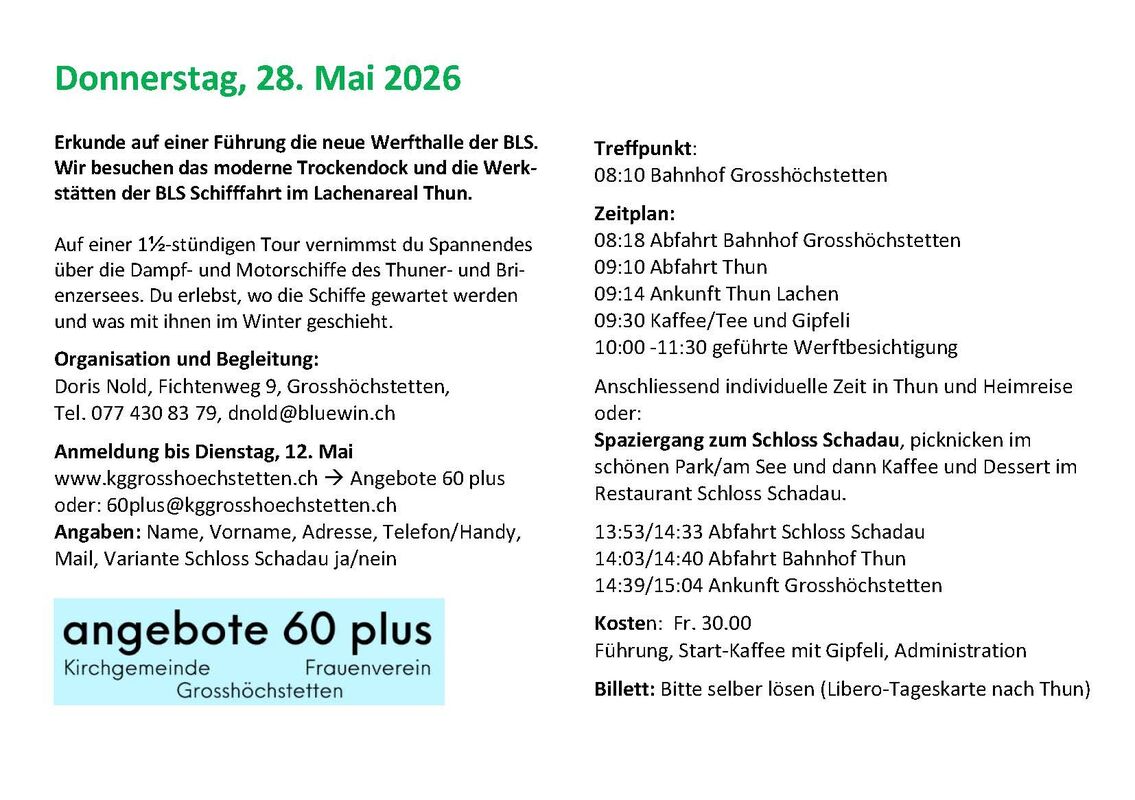 Donnerstag, 28. Mai 2026

Erkunde auf einer Führung die neue Werfthalle der BLS. Wir besuchen das moderne Trockendock und die Werkstätten der BLS Schifffahrt im Lachenareal Thun.

Auf einer 1½-stündigen Tour vernimmst du Spannendes über die Dampf- und Motorschiffe des Thuner- und Brienzersees. Du erlebst, wo die Schiffe gewartet werden und was mit ihnen im Winter geschieht.

Organisation und Begleitung:
Doris Nold, Fichtenweg 9, Grosshöchstetten,
Tel. 077 430 83 79, dnold@bluewin.ch

Anmeldung bis Dienstag, 12. Mai
www.kggrosshoechstetten.ch → Angebote 60 plus
oder: 60plus@kggrosshoechstetten.ch
Angaben: Name, Vorname, Adresse, Telefon/Handy, Mail, Variante Schloss Schadau ja/nein

angebote 60 plus
Kirchgemeinde Frauenverein
Grosshöchstetten

Treffpunkt:
08:10 Bahnhof Grosshöchstetten

Zeitplan:
08:18 Abfahrt Bahnhof Grosshöchstetten
09:10 Abfahrt Thun
09:14 Ankunft Thun Lachen
09:30 Kaffee/Tee und Gipfeli
10:00 -11:30 geführte Werftbesichtigung

Anschliessend individuelle Zeit in Thun und Heimreise oder:
Spaziergang zum Schloss Schadau, picknicken im schönen Park/am See und dann Kaffee und Dessert im Restaurant Schloss Schadau.

13:53/14:33 Abfahrt Schloss Schadau
14:03/14:40 Abfahrt Bahnhof Thun
14:39/15:04 Ankunft Grosshöchstetten

Kosten: Fr. 30.00
Führung, Start-Kaffee mit Gipfeli, Administration

Billett: Bitte selber lösen (Libero-Tageskarte nach Thun)